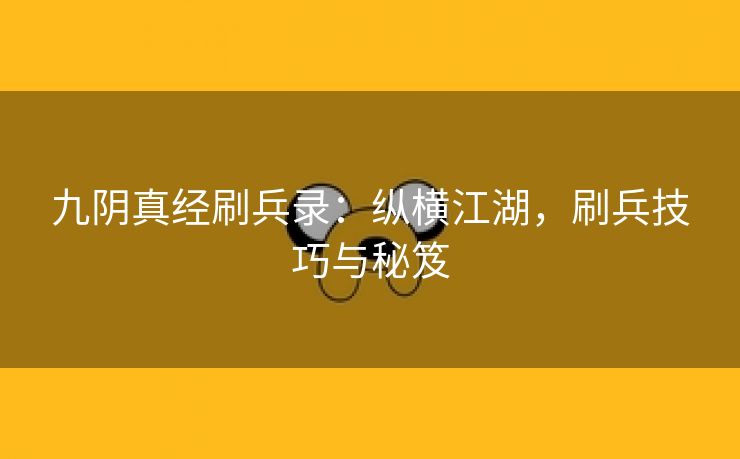 九阴真经刷兵录：纵横江湖，刷兵技巧与秘笈